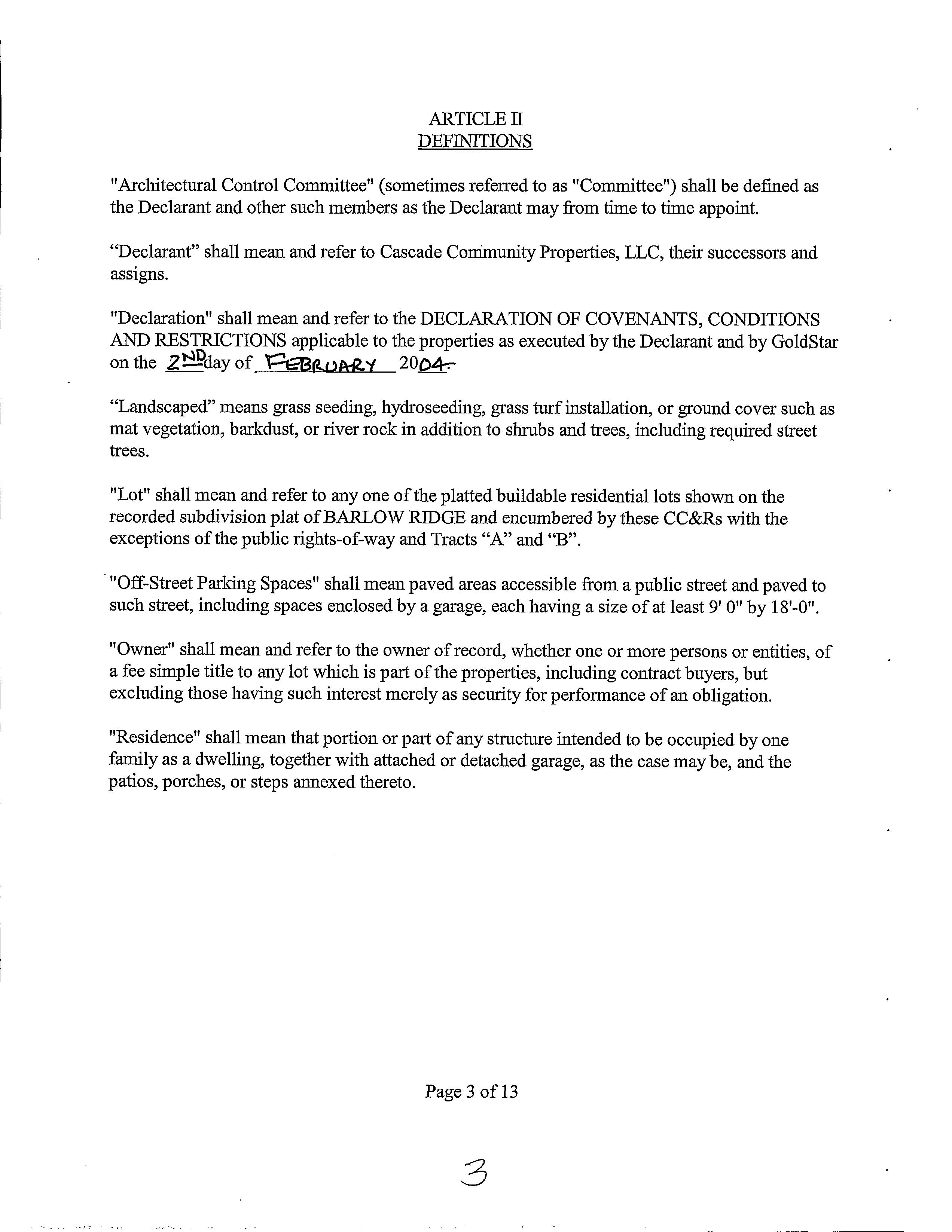 ARTICLE II
DEFINITIONS

"Architectural Control Committee" (sometimes referred to as "Committee") shall be defined as the Declarant and other such members as the Declarant may from time to time appoint.

“Declarant” shall mean and refer to Cascade Community Properties, LLC, their successors and assigns.

"Declaration" shall mean and refer to the DECLARATION OF COVENANTS, CONDITIONS AND RESTRICTIONS applicable to the properties as executed by the Declarant and by GoldStar on the 2ND day of FEBRUARY 2004.

“Landscaped” means grass seeding, hydroseeding, grass turf installation, or ground cover such as mat vegetation, barkdust, or river rock in addition to shrubs and trees, including required street trees.

"Lot" shall mean and refer to any one of the platted buildable residential lots shown on the recorded subdivision plat of BARLOW RIDGE and encumbered by these CC&Rs with the exceptions of the public rights-of-way and Tracts “A” and “B”.

"Off-Street Parking Spaces" shall mean paved areas accessible from a public street and paved to such street, including spaces enclosed by a garage, each having a size of at least 9' 0" by 18'-0".

"Owner" shall mean and refer to the owner of record, whether one or more persons or entities, of a fee simple title to any lot which is part of the properties, including contract buyers, but excluding those having such interest merely as security for performance of an obligation.

"Residence" shall mean that portion or part of any structure intended to be occupied by one family as a dwelling, together with attached or detached garage, as the case may be, and the patios, porches, or steps annexed thereto.

Page 3 of 13

3